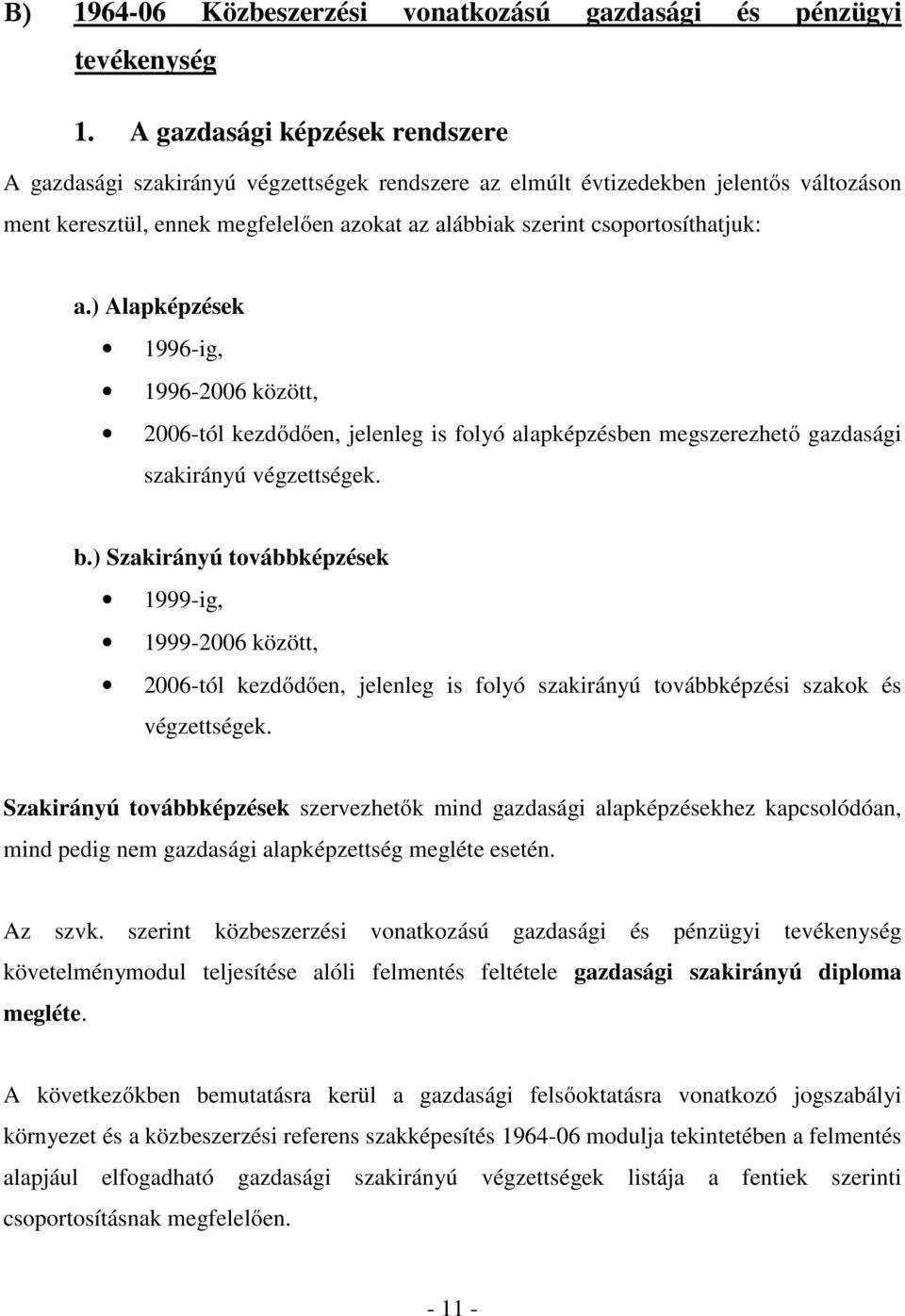 B) 1964-06 Közbeszerzési vonatkozású gazdasági és pénzügyi tevékenység

1. A gazdasági képzések rendszere

A gazdasági szakirányú végzettségek rendszere az elmúlt évtizedekben jelentős változáson ment keresztül, ennek megfelelően azokat az alábbiak szerint csoportosíthatjuk:

a.) Alapképzések

• 1996-ig,
• 1996-2006 között,
• 2006-tól kezdődően, jelenleg is folyó alapképzésben megszerezhető gazdasági szakirányú végzettségek.

b.) Szakirányú továbbképzések

• 1999-ig,
• 1999-2006 között,
• 2006-tól kezdődően, jelenleg is folyó szakirányú továbbképzési szakok és végzettségek.

Szakirányú továbbképzések szervezhetők mind gazdasági alapképzésekhez kapcsolódóan, mind pedig nem gazdasági alapképzettség megléte esetén.

Az szvk. szerint közbeszerzési vonatkozású gazdasági és pénzügyi tevékenység követelménymodul teljesítése alóli felmentés feltétele gazdasági szakirányú diploma megléte.

A következőkben bemutatásra kerül a gazdasági felsőoktatásra vonatkozó jogszabályi környezet és a közbeszerzési referens szakképesítés 1964-06 modulja tekintetében a felmentés alapjául elfogadható gazdasági szakirányú végzettségek listája a fentiek szerinti csoportosításnak megfelelően.

- 11 -